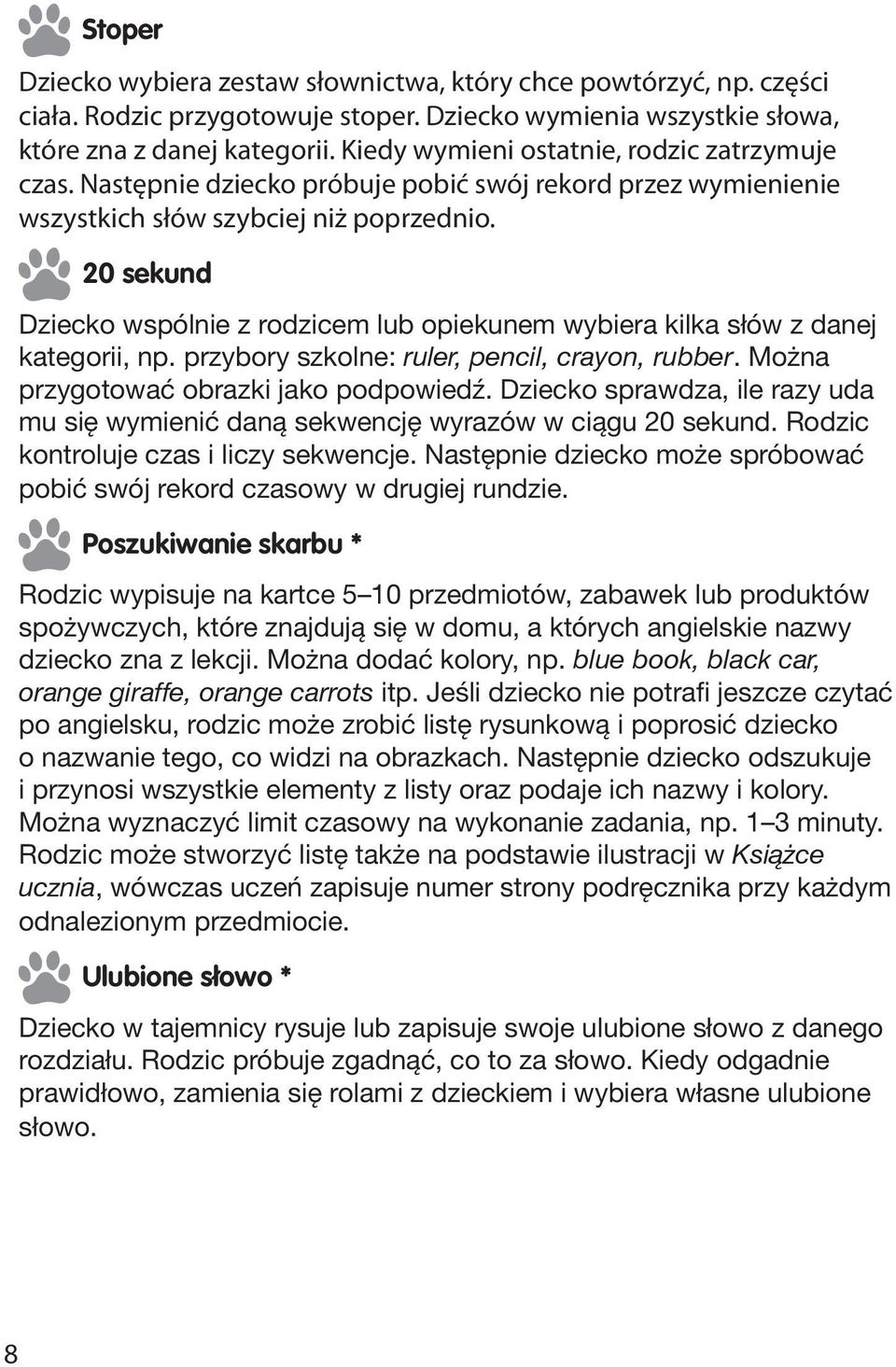 Stoper

Dziecko wybiera zestaw słownictwa, który chce powtórzyć, np. części ciała. Rodzic przygotowuje stoper. Dziecko wymienia wszystkie słowa, które zna z danej kategorii. Kiedy wymieni ostatnie, rodzic zatrzymuje czas. Następnie dziecko próbuje pobić swój rekord przez wymienienie wszystkich słów szybciej niż poprzednio.

20 sekund

Dziecko wspólnie z rodzicem lub opiekunem wybiera kilka słów z danej kategorii, np. przybory szkolne: ruler, pencil, crayon, rubber. Można przygotować obrazki jako podpowiedź. Dziecko sprawdza, ile razy uda mu się wymienić daną sekwencję wyrazów w ciągu 20 sekund. Rodzic kontroluje czas i liczy sekwencje. Następnie dziecko może spróbować pobić swój rekord czasowy w drugiej rundzie.

Poszukiwanie skarbu *

Rodzic wypisuje na kartce 5–10 przedmiotów, zabawek lub produktów spożywczych, które znajdują się w domu, a których angielskie nazwy dziecko zna z lekcji. Można dodać kolory, np. blue book, black car, orange giraffe, orange carrots itp. Jeśli dziecko nie potrafi jeszcze czytać po angielsku, rodzic może zrobić listę rysunkową i poprosić dziecko o nazwanie tego, co widzi na obrazkach. Następnie dziecko odszukuje i przynosi wszystkie elementy z listy oraz podaje ich nazwy i kolory. Można wyznaczyć limit czasowy na wykonanie zadania, np. 1–3 minuty. Rodzic może stworzyć listę także na podstawie ilustracji w Książce ucznia, wówczas uczeń zapisuje numer strony podręcznika przy każdym odnalezionym przedmiocie.

Ulubione słowo *

Dziecko w tajemnicy rysuje lub zapisuje swoje ulubione słowo z danego rozdziału. Rodzic próbuje zgadnąć, co to za słowo. Kiedy odgadnie prawidłowo, zamienia się rolami z dzieckiem i wybiera własne ulubione słowo.

8